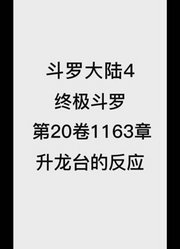 斗罗大陆4
终极斗罗
第20卷1163章
升龙台的反应